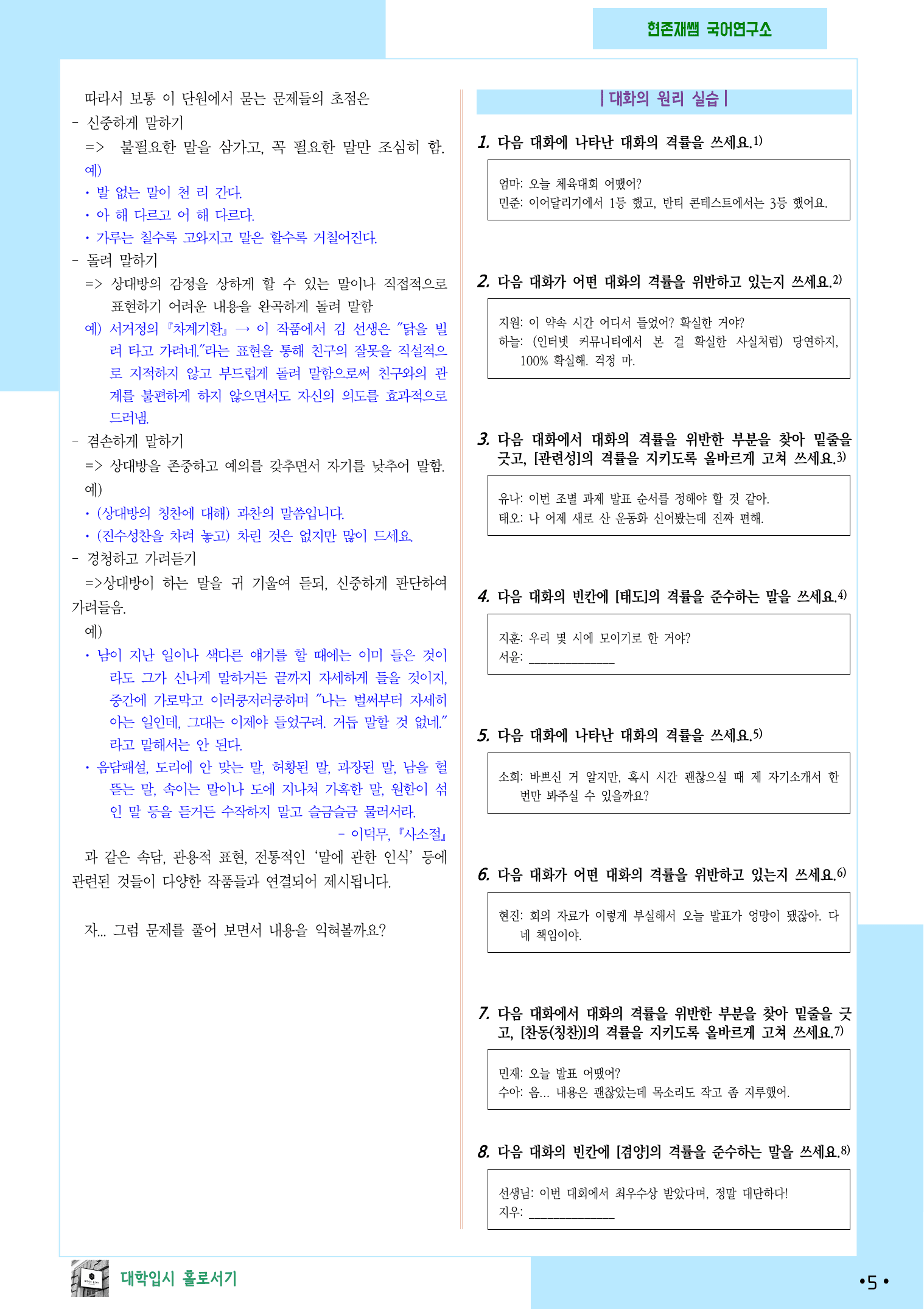 현존재쌤 국어연구소

따라서 보통 이 단원에서 묻는 문제들의 초점은
- 신중하게 말하기
=> 불필요한 말을 삼가고, 꼭 필요한 말만 조심히 함.
예)
• 발 없는 말이 천 리 간다.
• 아 해 다르고 어 해 다르다.
• 가루는 칠수록 고와지고 말은 할수록 거칠어진다.
- 돌려 말하기
=> 상대방의 감정을 상하게 할 수 있는 말이나 직접적으로 표현하기 어려운 내용을 완곡하게 돌려 말함
예) 서거정의 『차계기환』 → 이 작품에서 김 선생은 "닭을 빌려 타고 가려네."라는 표현을 통해 친구의 잘못을 직설적으로 지적하지 않고 부드럽게 돌려 말함으로써 친구와의 관계를 불편하게 하지 않으면서도 자신의 의도를 효과적으로 드러냄.
- 겸손하게 말하기
=> 상대방을 존중하고 예의를 갖추면서 자기를 낮추어 말함.
예)
• (상대방의 칭찬에 대해) 과찬의 말씀입니다.
• (진수성찬을 차려 놓고) 차린 것은 없지만 많이 드세요.
- 경청하고 가려듣기
=>상대방이 하는 말을 귀 기울여 듣되, 신중하게 판단하여 가려들음.
예)
• 남이 지난 일이나 색다른 얘기를 할 때에는 이미 들은 것이라도 그가 신나게 말하거든 끝까지 자세하게 들을 것이지, 중간에 가로막고 이러쿵저러쿵하며 "나는 벌써부터 자세히 아는 일인데, 그대는 이제야 들었구려. 거듭 말할 것 없네." 라고 말해서는 안 된다.
• 음담패설, 도리에 안 맞는 말, 허황된 말, 과장된 말, 남을 헐뜯는 말, 속이는 말이나 도에 지나쳐 가혹한 말, 원한이 섞인 말 등을 듣거든 수작하지 말고 슬금슬금 물러서라.
- 이덕무, 『사소절』
과 같은 속담, 관용적 표현, 전통적인 '말에 관한 인식' 등에 관련된 것들이 다양한 작품들과 연결되어 제시됩니다.

자... 그럼 문제를 풀어 보면서 내용을 익혀볼까요?

| 대화의 원리 실습 |

1. 다음 대화에 나타난 대화의 격률을 쓰세요.1)
엄마: 오늘 체육대회 어땠어?
민준: 이어달리기에서 1등 했고, 반티 콘테스트에서는 3등 했어요.

2. 다음 대화가 어떤 대화의 격률을 위반하고 있는지 쓰세요.2)
지원: 이 약속 시간 어디서 들었어? 확실한 거야?
하늘: (인터넷 커뮤니티에서 본 걸 확실한 사실처럼) 당연하지, 100% 확실해. 걱정 마.

3. 다음 대화에서 대화의 격률을 위반한 부분을 찾아 밑줄을 긋고, [관련성]의 격률을 지키도록 올바르게 고쳐 쓰세요.3)
유나: 이번 조별 과제 발표 순서를 정해야 할 것 같아.
태오: 나 어제 새로 산 운동화 신어봤는데 진짜 편해.

4. 다음 대화의 빈칸에 [태도]의 격률을 준수하는 말을 쓰세요.4)
지훈: 우리 몇 시에 모이기로 한 거야?
서윤: ____________

5. 다음 대화에 나타난 대화의 격률을 쓰세요.5)
소희: 바쁘신 거 알지만, 혹시 시간 괜찮으실 때 제 자기소개서 한 번만 봐주실 수 있을까요?

6. 다음 대화가 어떤 대화의 격률을 위반하고 있는지 쓰세요.6)
현진: 회의 자료가 이렇게 부실해서 오늘 발표가 엉망이 됐잖아. 다 네 책임이야.

7. 다음 대화에서 대화의 격률을 위반한 부분을 찾아 밑줄을 긋고, [찬동(칭찬)]의 격률을 지키도록 올바르게 고쳐 쓰세요.7)
민재: 오늘 발표 어땠어?
수아: 음... 내용은 괜찮았는데 목소리도 작고 좀 지루했어.

8. 다음 대화의 빈칸에 [겸양]의 격률을 준수하는 말을 쓰세요.8)
선생님: 이번 대회에서 최우수상 받았다며, 정말 대단하다!
지우: ____________

대학입시 홀로서기

•5•